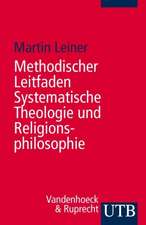 Martin Leiner

Methodischer Leitfaden Systematische Theologie und Religionsphilosophie

Vandenhoeck & Ruprecht

UTB